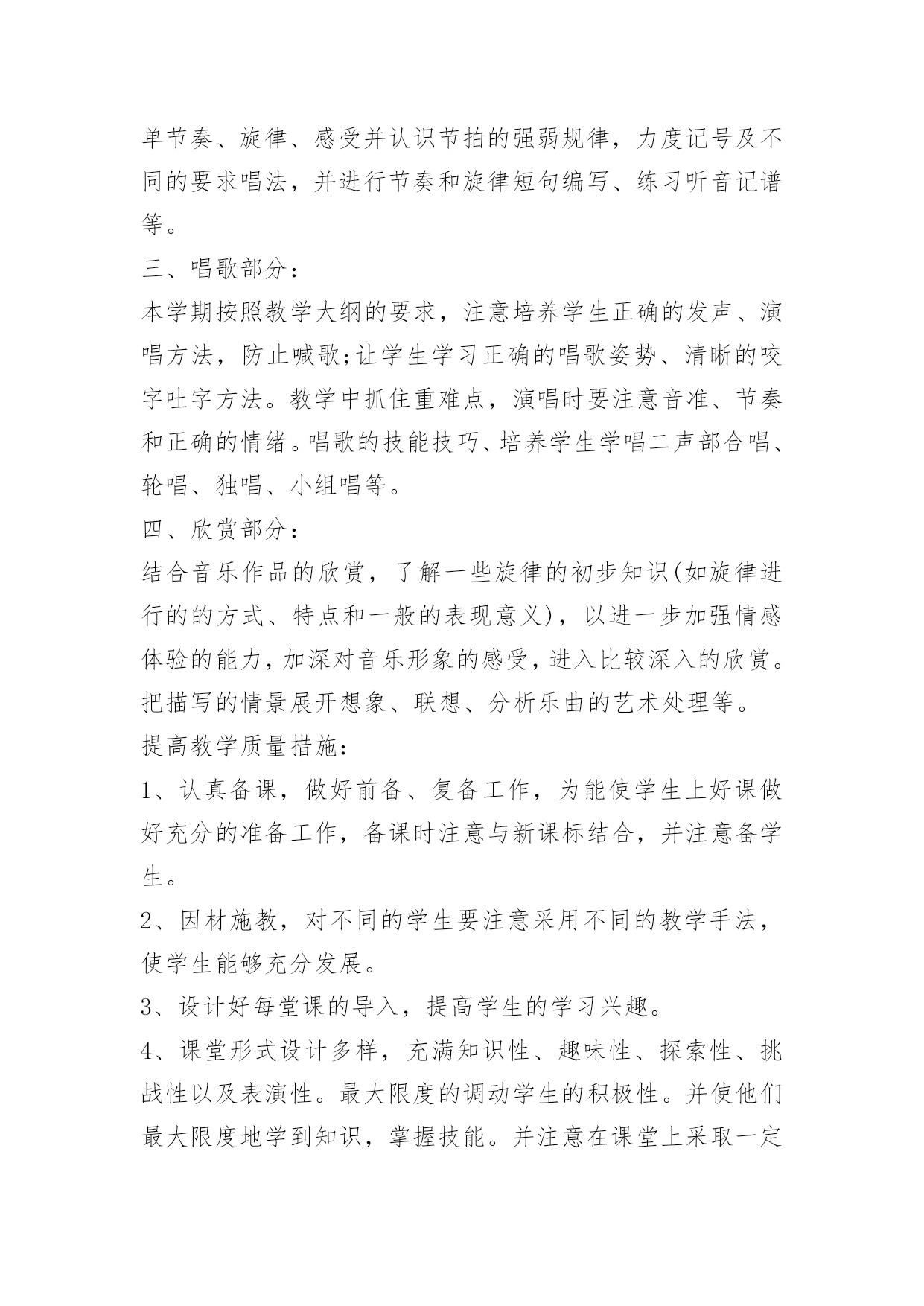 单节奏、旋律、感受并认识节拍的强弱规律，力度记号及不同的要求唱法，并进行节奏和旋律短句编写、练习听音记谱等。

三、唱歌部分：

本学期按照教学大纲的要求，注意培养学生正确的发声、演唱方法，防止喊歌;让学生学习正确的唱歌姿势、清晰的咬字吐字方法。教学中抓住重难点，演唱时要注意音准、节奏和正确的情绪。唱歌的技能技巧、培养学生学唱二声部合唱、轮唱、独唱、小组唱等。

四、欣赏部分：

结合音乐作品的欣赏，了解一些旋律的初步知识(如旋律进行的的方式、特点和一般的表现意义)，以进一步加强情感体验的能力，加深对音乐形象的感受，进入比较深入的欣赏。把描写的情景展开想象、联想、分析乐曲的艺术处理等。

提高教学质量措施：

1、认真备课，做好前备、复备工作，为能使学生上好课做好充分的准备工作，备课时注意与新课标结合，并注意备学生。

2、因材施教，对不同的学生要注意采用不同的教学手法，使学生能够充分发展。

3、设计好每堂课的导入，提高学生的学习兴趣。

4、课堂形式设计多样，充满知识性、趣味性、探索性、挑战性以及表演性。最大限度的调动学生的积极性。并使他们最大限度地学到知识，掌握技能。并注意在课堂上采取一定